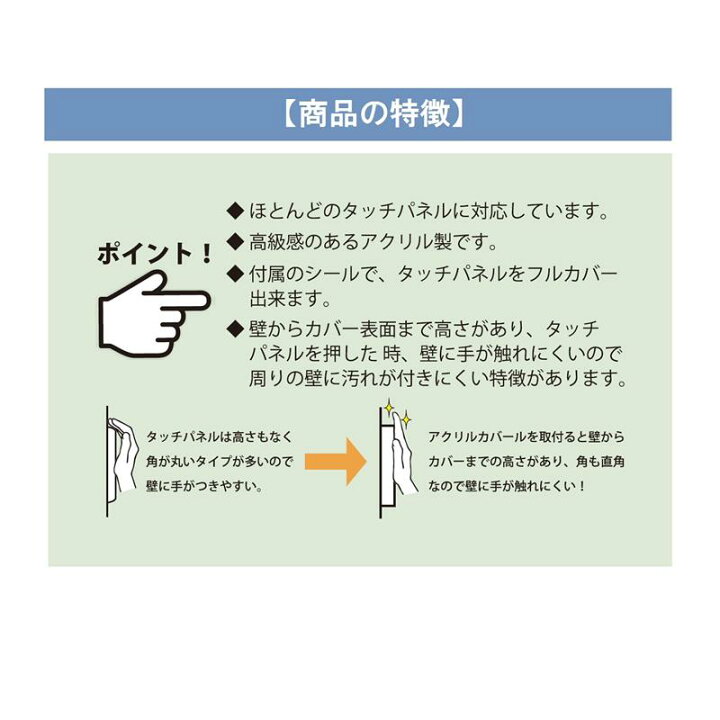 【商品の特徴】

ポイント！

◆ほとんどのタッチパネルに対応しています。

◆高級感のあるアクリル製です。

◆付属のシールで、タッチパネルをフルカバー出来ます。

◆壁からカバー表面まで高さがあり、タッチパネルを押した 時、壁に手が触れにくいので周りの壁に汚れが付きにくい特徴があります。

タッチパネルは高さもなく角が丸いタイプが多いので壁に手がつきやすい。

アクリルカバールを取付ると壁からカバーまでの高さがあり、角も直角なので壁に手が触れにくい！